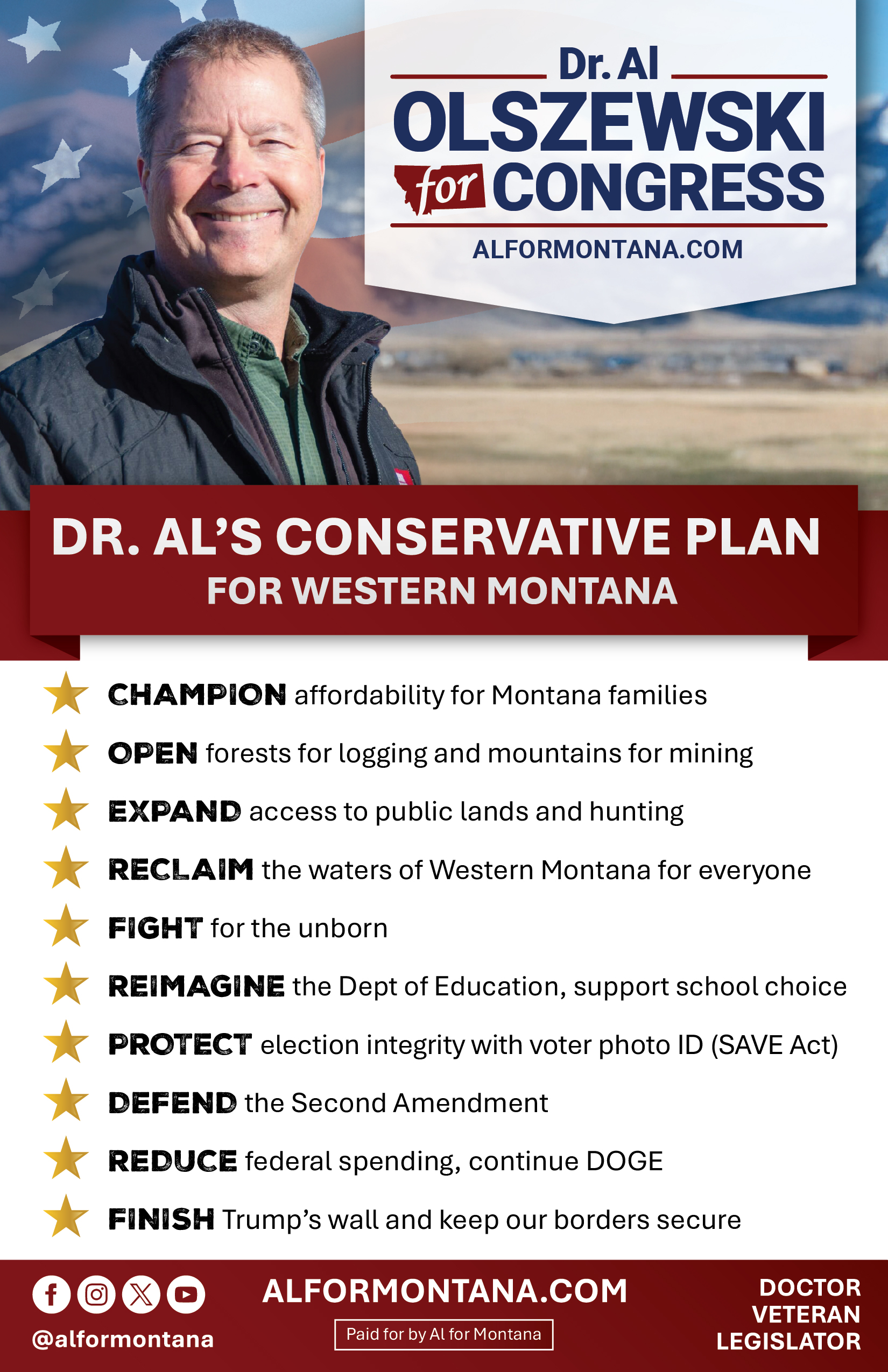 Dr. Al
OLSZEWSKI
for CONGRESS
ALFORMONTANA.COM

DR. AL'S CONSERVATIVE PLAN
FOR WESTERN MONTANA

CHAMPION affordability for Montana families
OPEN forests for logging and mountains for mining
EXPAND access to public lands and hunting
RECLAIM the waters of Western Montana for everyone
FIGHT for the unborn
REIMAGINE the Dept of Education, support school choice
PROTECT election integrity with voter photo ID (SAVE Act)
DEFEND the Second Amendment
REDUCE federal spending, continue DOGE
FINISH Trump's wall and keep our borders secure

@alformontana
ALFORMONTANA.COM
Paid for by Al for Montana
DOCTOR
VETERAN
LEGISLATOR